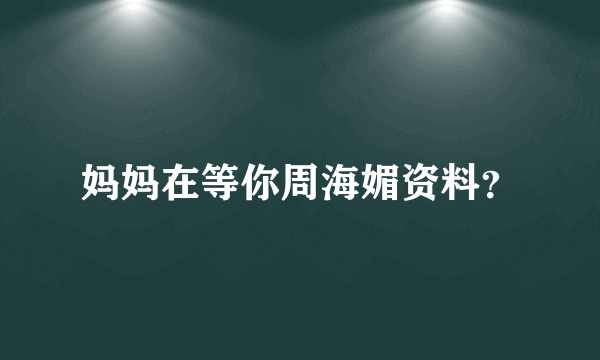 妈妈在等你周海媚资料？